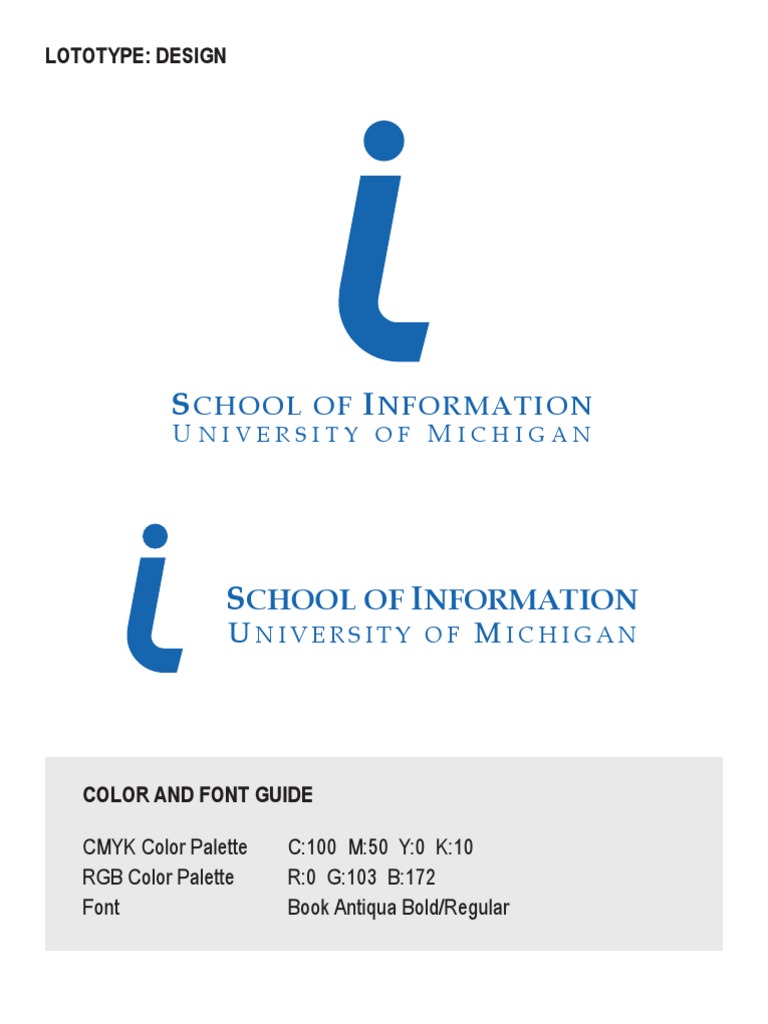 LOTOTYPE: DESIGN

SCHOOL OF INFORMATION
UNIVERSITY OF MICHIGAN

SCHOOL OF INFORMATION
UNIVERSITY OF MICHIGAN

COLOR AND FONT GUIDE

| | |
|---|---|
| CMYK Color Palette | C:100 M:50 Y:0 K:10 |
| RGB Color Palette | R:0 G:103 B:172 |
| Font | Book Antiqua Bold/Regular |